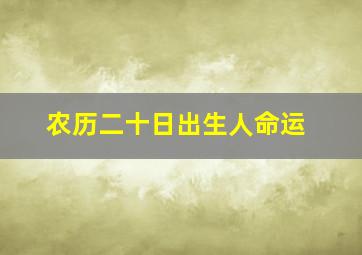 农历二十日出生人命运